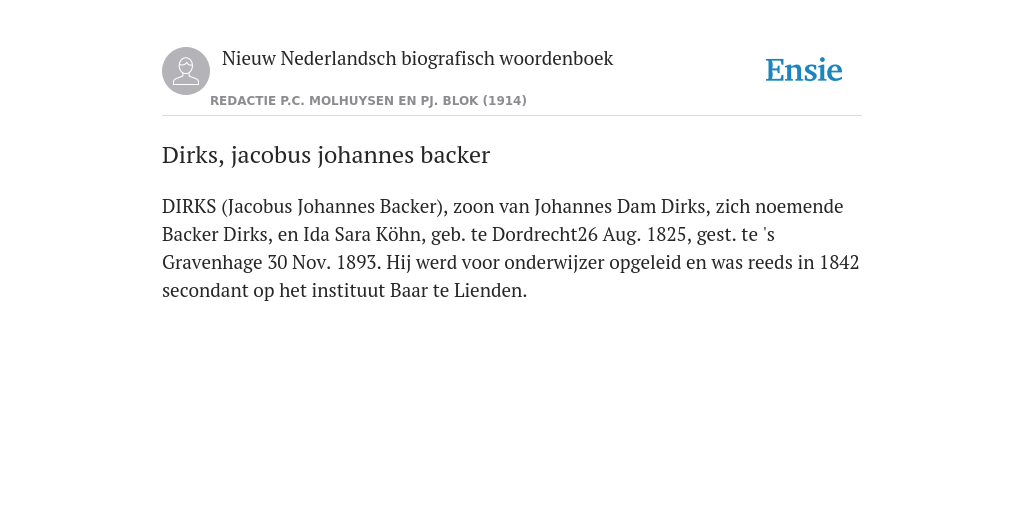 Nieuw Nederlandsch biografisch woordenboek

Ensie

REDACTIE P.C. MOLHUYSEN EN PJ. BLOK (1914)

Dirks, jacobus johannes backer

DIRKS (Jacobus Johannes Backer), zoon van Johannes Dam Dirks, zich noemende Backer Dirks, en Ida Sara Köhn, geb. te Dordrecht26 Aug. 1825, gest. te 's Gravenhage 30 Nov. 1893. Hij werd voor onderwijzer opgeleid en was reeds in 1842 secondant op het instituut Baar te Lienden.